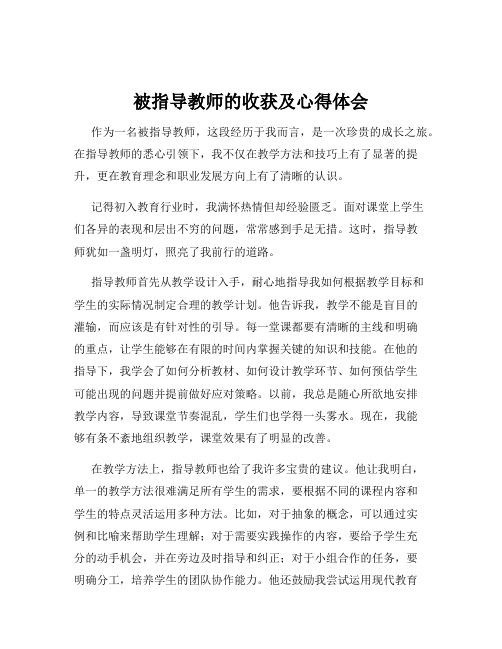 被指导教师的收获及心得体会

作为一名被指导教师，这段经历于我而言，是一次珍贵的成长之旅。在指导教师的悉心引领下，我不仅在教学方法和技巧上有了显著的提升，更在教育理念和职业发展方向上有了清晰的认识。

记得初入教育行业时，我满怀热情但却经验匮乏。面对课堂上学生们各异的表现和层出不穷的问题，常常感到手足无措。这时，指导教师犹如一盏明灯，照亮了我前行的道路。

指导教师首先从教学设计入手，耐心地指导我如何根据教学目标和学生的实际情况制定合理的教学计划。他告诉我，教学不能是盲目的灌输，而应该是有针对性的引导。每一堂课都要有清晰的主线和明确的重点，让学生能够在有限的时间内掌握关键的知识和技能。在他的指导下，我学会了如何分析教材、如何设计教学环节、如何预估学生可能出现的问题并提前做好应对策略。以前，我总是随心所欲地安排教学内容，导致课堂节奏混乱，学生们也学得一头雾水。现在，我能够有条不紊地组织教学，课堂效果有了明显的改善。

在教学方法上，指导教师也给了我许多宝贵的建议。他让我明白，单一的教学方法很难满足所有学生的需求，要根据不同的课程内容和学生的特点灵活运用多种方法。比如，对于抽象的概念，可以通过实例和比喻来帮助学生理解；对于需要实践操作的内容，要给予学生充分的动手机会，并在旁边及时指导和纠正；对于小组合作的任务，要明确分工，培养学生的团队协作能力。他还鼓励我尝试运用现代教育